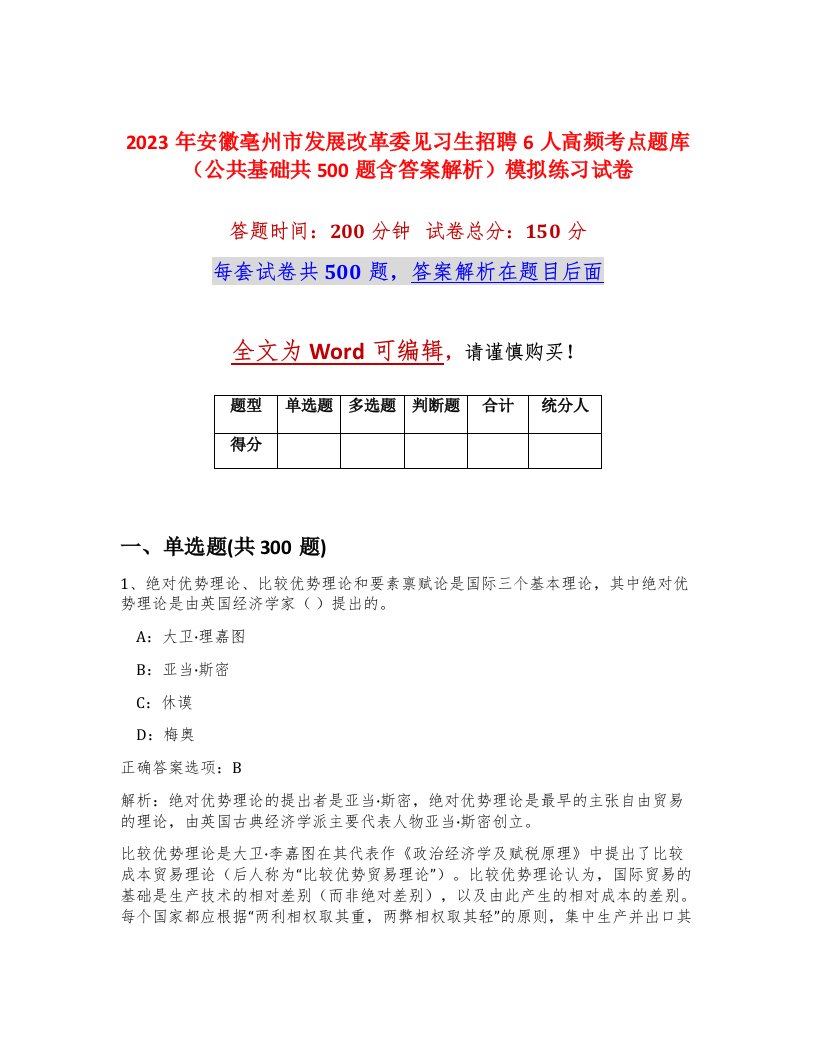 2023 年安徽亳州市发展改革委见习生招聘 6 人高频考点题库（公共基础共 500 题含答案解析）模拟练习试卷

答题时间：200 分钟　试卷总分：150 分

每套试卷共 500 题，答案解析在题目后面

全文为 Word 可编辑，请谨慎购买！

| 题型 | 单选题 | 多选题 | 判断题 | 合计 | 统分人 |
|---|---|---|---|---|---|
| 得分 | | | | | |

一、单选题(共 300 题)

1、绝对优势理论、比较优势理论和要素禀赋论是国际三个基本理论，其中绝对优势理论是由英国经济学家（ ）提出的。

A：大卫·理嘉图

B：亚当·斯密

C：休谟

D：梅奥

正确答案选项：B

解析：绝对优势理论的提出者是亚当·斯密，绝对优势理论是最早的主张自由贸易的理论，由英国古典经济学派主要代表人物亚当·斯密创立。

比较优势理论是大卫·李嘉图在其代表作《政治经济学及赋税原理》中提出了比较成本贸易理论（后人称为“比较优势贸易理论”）。比较优势理论认为，国际贸易的基础是生产技术的相对差别（而非绝对差别），以及由此产生的相对成本的差别。每个国家都应根据“两利相权取其重，两弊相权取其轻”的原则，集中生产并出口其